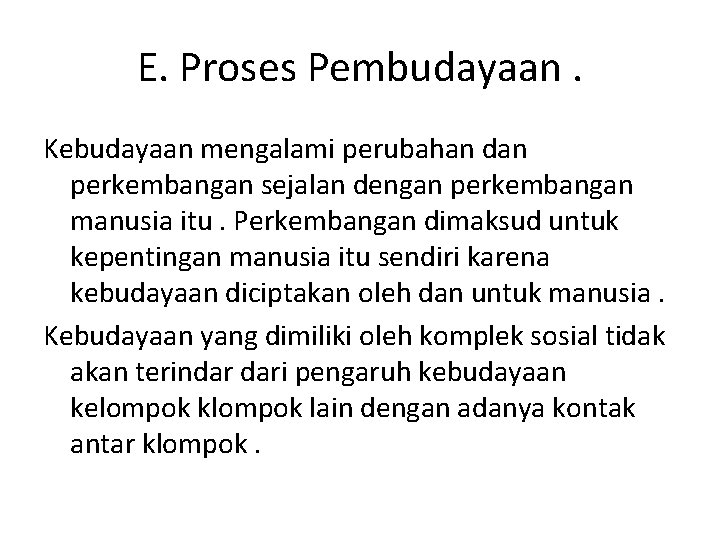 E. Proses Pembudayaan .

Kebudayaan mengalami perubahan dan perkembangan sejalan dengan perkembangan manusia itu . Perkembangan dimaksud untuk kepentingan manusia itu sendiri karena kebudayaan diciptakan oleh dan untuk manusia .

Kebudayaan yang dimiliki oleh komplek sosial tidak akan terindar dari pengaruh kebudayaan kelompok klompok lain dengan adanya kontak antar klompok .